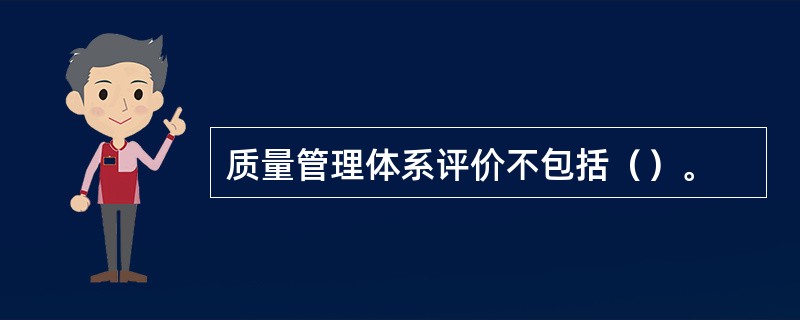 质量管理体系评价不包括（）。